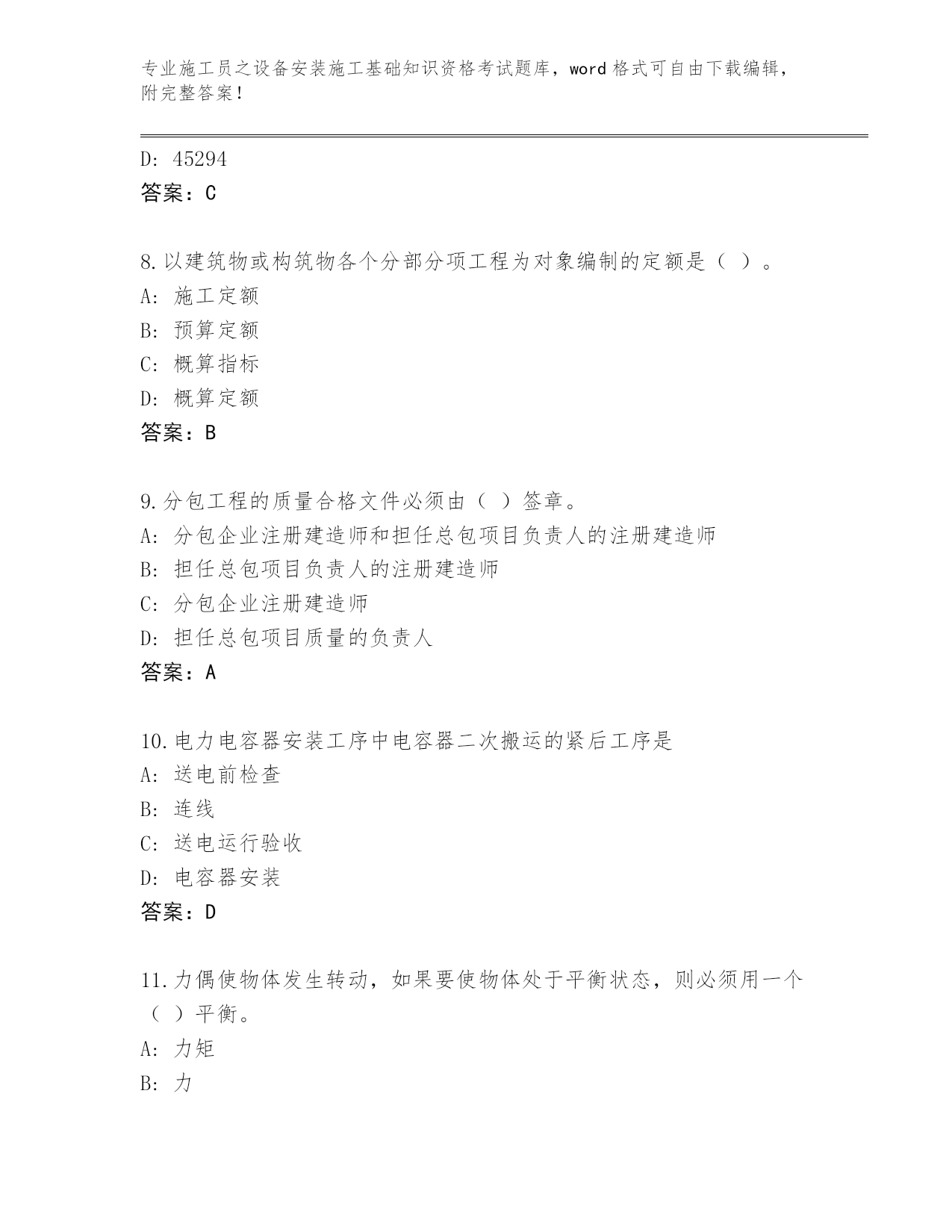 专业施工员之设备安装施工基础知识资格考试题库，word 格式可自由下载编辑，附完整答案！

D: 45294
答案：C

8.以建筑物或构筑物各个分部分项工程为对象编制的定额是（ ）。
A: 施工定额
B: 预算定额
C: 概算指标
D: 概算定额
答案：B

9.分包工程的质量合格文件必须由（ ）签章。
A: 分包企业注册建造师和担任总包项目负责人的注册建造师
B: 担任总包项目负责人的注册建造师
C: 分包企业注册建造师
D: 担任总包项目质量的负责人
答案：A

10.电力电容器安装工序中电容器二次搬运的紧后工序是
A: 送电前检查
B: 连线
C: 送电运行验收
D: 电容器安装
答案：D

11.力偶使物体发生转动，如果要使物体处于平衡状态，则必须用一个（ ）平衡。
A: 力矩
B: 力